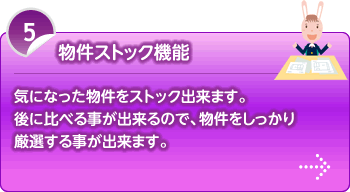 5

物件ストック機能

気になった物件をストック出来ます。
後に比べる事が出来るので、物件をしっかり厳選する事が出来ます。